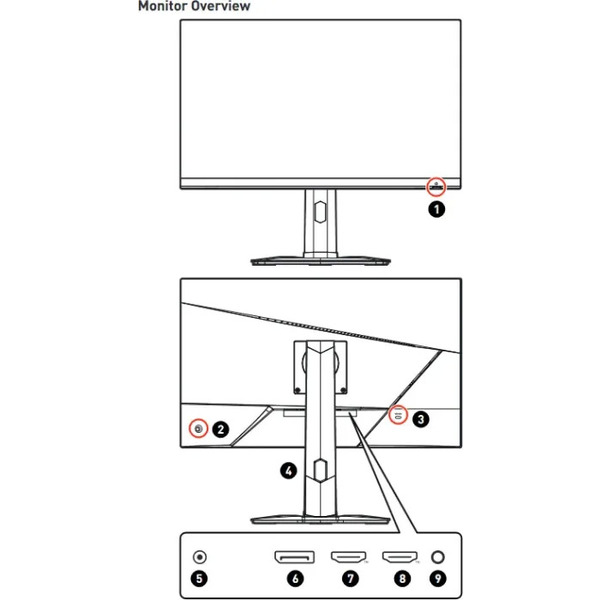 Monitor Overview

1

2

3

4

5

6

7

8

9